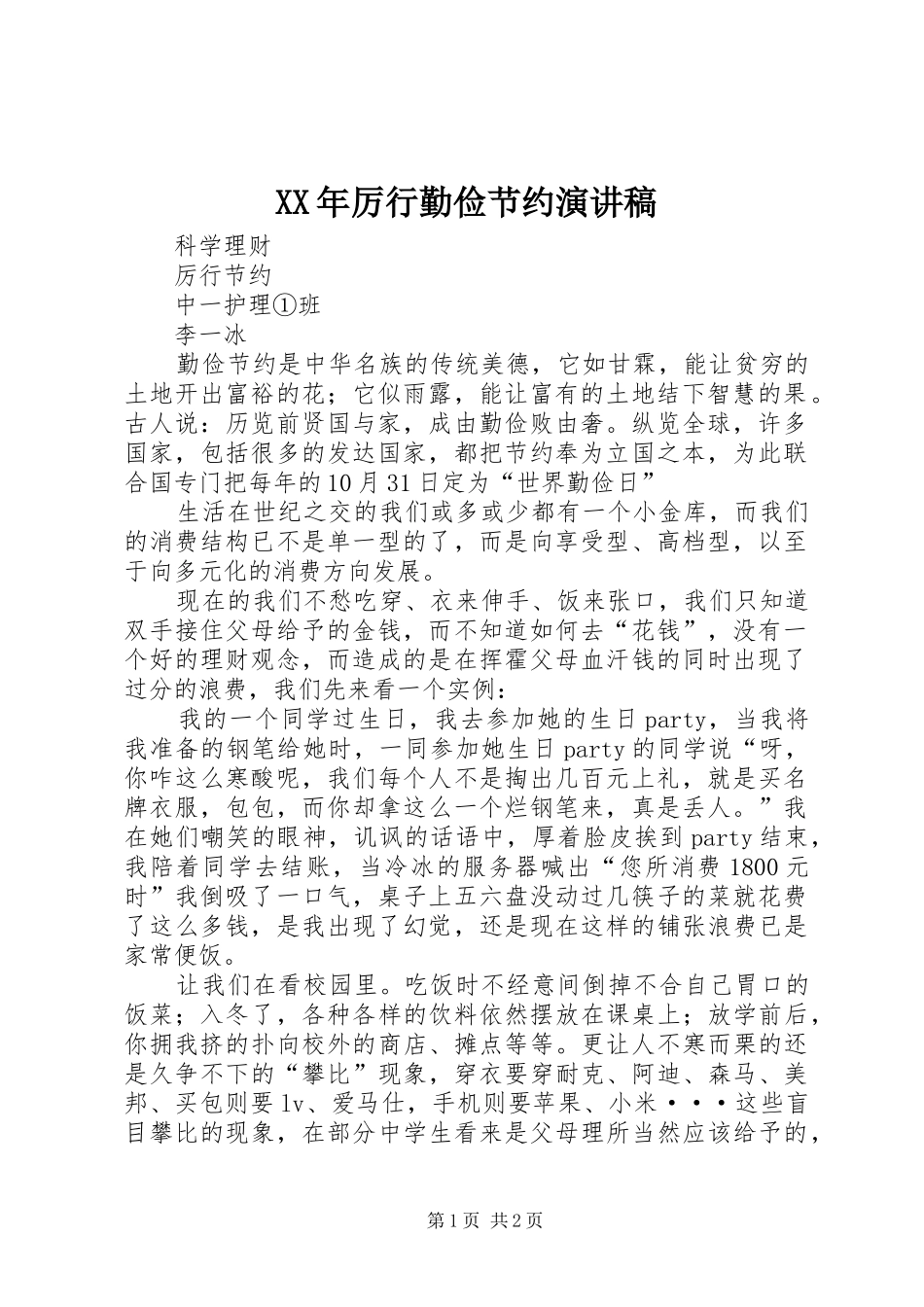 XX年厉行勤俭节约演讲稿

科学理财

厉行节约

中一护理①班

李一冰

勤俭节约是中华名族的传统美德，它如甘霖，能让贫穷的土地开出富裕的花；它似雨露，能让富有的土地结下智慧的果。古人说：历览前贤国与家，成由勤俭败由奢。纵览全球，许多国家，包括很多的发达国家，都把节约奉为立国之本，为此联合国专门把每年的10月31日定为“世界勤俭日”

生活在世纪之交的我们或多或少都有一个小金库，而我们的消费结构已不是单一型的了，而是向享受型、高档型，以至于向多元化的消费方向发展。

现在的我们不愁吃穿、衣来伸手、饭来张口，我们只知道双手接住父母给予的金钱，而不知道如何去“花钱”，没有一个好的理财观念，而造成的是在挥霍父母血汗钱的同时出现了过分的浪费，我们先来看一个实例：

我的一个同学过生日，我去参加她的生日party，当我将我准备的钢笔给她时，一同参加她生日party的同学说“呀，你咋这么寒酸呢，我们每个人不是掏出几百元上礼，就是买名牌衣服，包包，而你却拿这么一个烂钢笔来，真是丢人。”我在她们嘲笑的眼神，讥讽的话语中，厚着脸皮挨到party结束，我陪着同学去结账，当冷冰的服务器喊出“您所消费1800元时”我倒吸了一口气，桌子上五六盘没动过几筷子的菜就花费了这么多钱，是我出现了幻觉，还是现在这样的铺张浪费已是家常便饭。

让我们在看校园里。吃饭时不经意间倒掉不合自己胃口的饭菜；入冬了，各种各样的饮料依然摆放在课桌上；放学前后，你拥我挤的扑向校外的商店、摊点等等。更让人不寒而栗的还是久争不下的“攀比”现象，穿衣要穿耐克、阿迪、森马、美邦、买包则要lv、爱马仕，手机则要苹果、小米···这些盲目攀比的现象，在部分中学生看来是父母理所当然应该给予的，

第1页 共2页